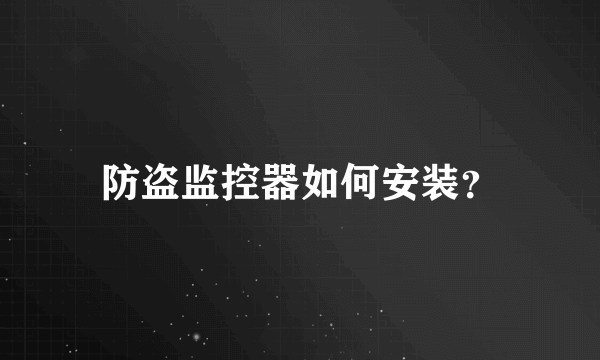 防盗监控器如何安装?